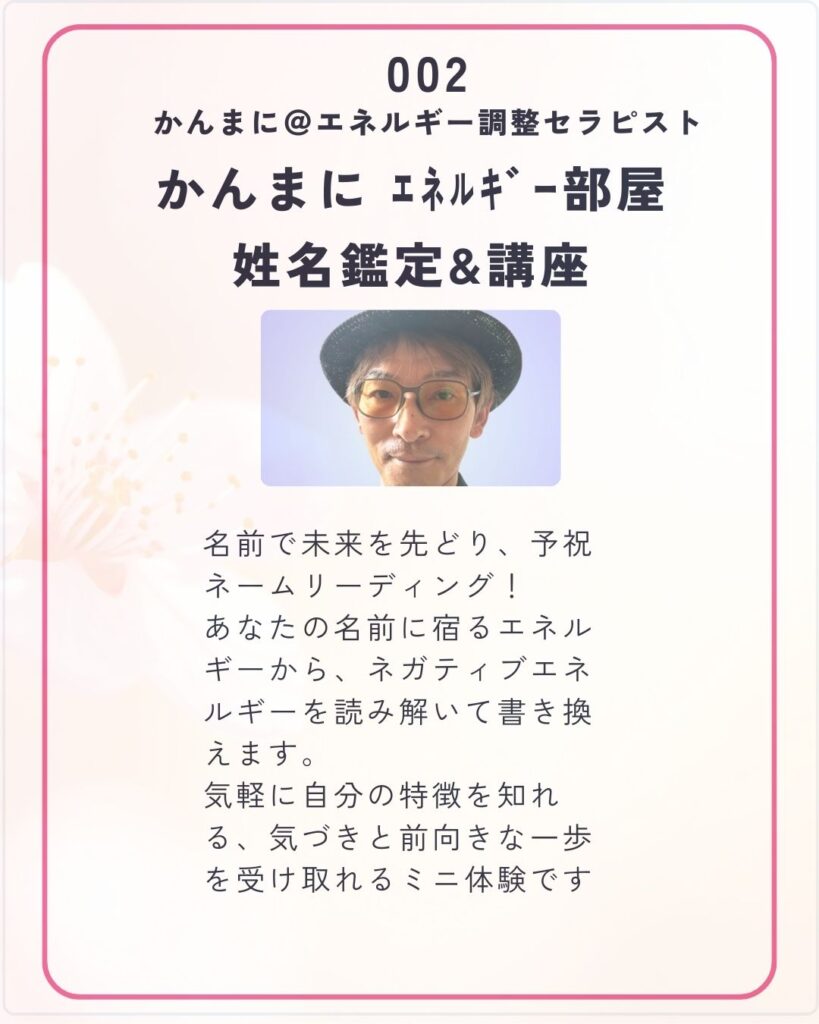 002
かんまに@エネルギー調整セラピスト

かんまに ｴﾈﾙｷﾞｰ部屋
姓名鑑定&講座

名前で未来を先どり、予祝ネームリーディング！
あなたの名前に宿るエネルギーから、ネガティブエネルギーを読み解いて書き換えます。
気軽に自分の特徴を知れる、気づきと前向きな一歩を受け取れるミニ体験です